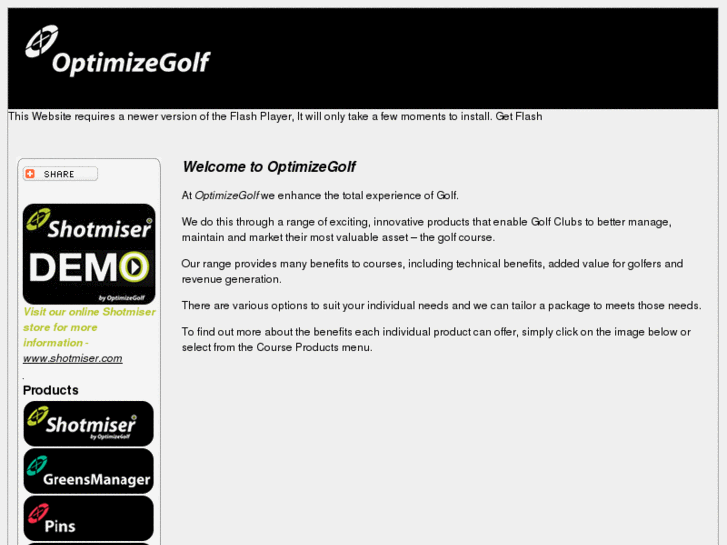 OptimizeGolf

This Website requires a newer version of the Flash Player, It will only take a few moments to install. Get Flash

SHARE

Shotmiser
DEMO
by OptimizeGolf

Visit our online Shotmiser store for more information - www.shotmiser.com

.

Products

Shotmiser
by OptimizeGolf

GreensManager

Pins

Welcome to OptimizeGolf

At OptimizeGolf we enhance the total experience of Golf.

We do this through a range of exciting, innovative products that enable Golf Clubs to better manage, maintain and market their most valuable asset – the golf course.

Our range provides many benefits to courses, including technical benefits, added value for golfers and revenue generation.

There are various options to suit your individual needs and we can tailor a package to meets those needs.

To find out more about the benefits each individual product can offer, simply click on the image below or select from the Course Products menu.